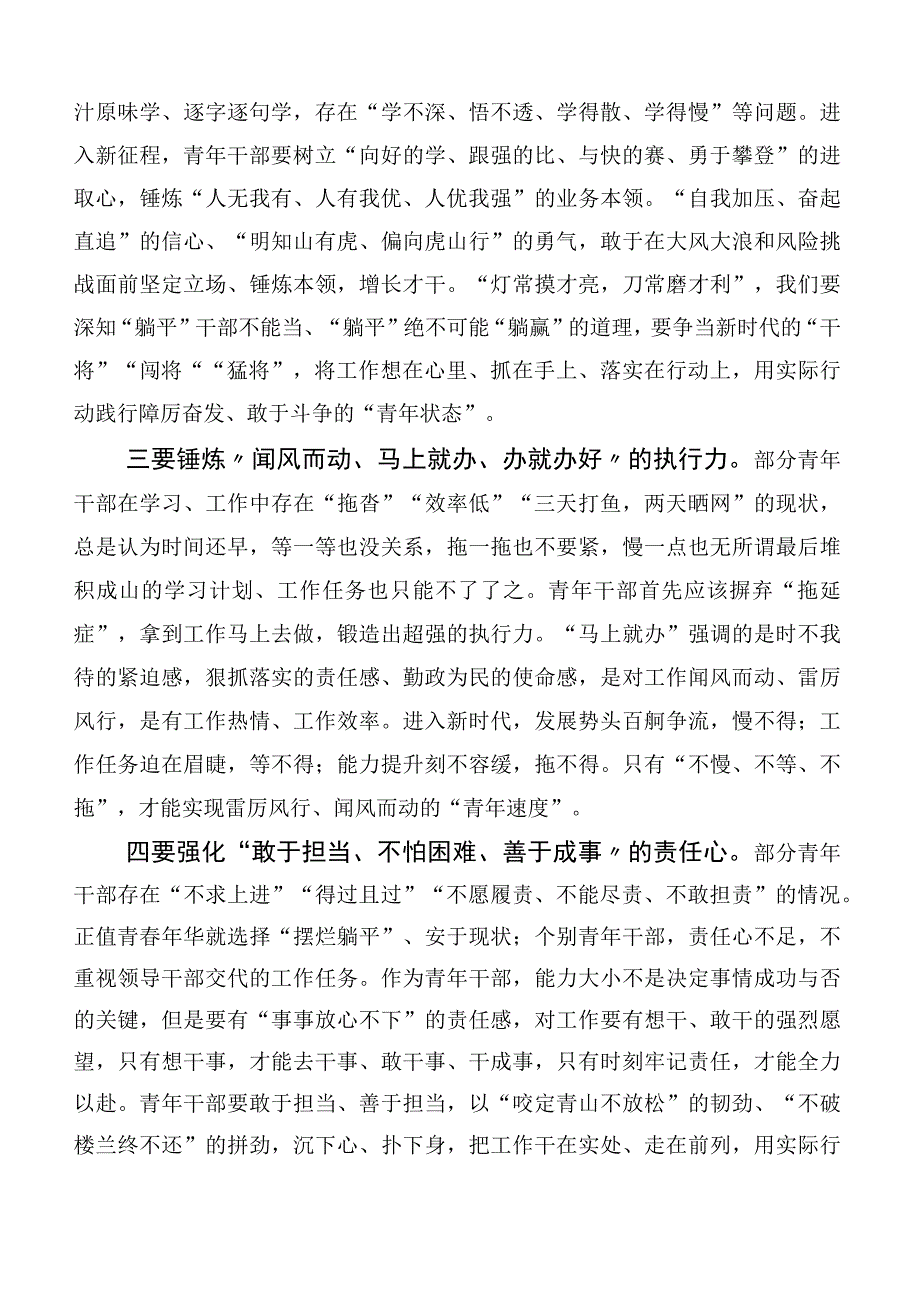 汁原味学、逐字逐句学，存在“学不深、悟不透、学得散、学得慢”等问题。进入新征程，青年干部要树立“向好的学、跟强的比、与快的赛、勇于攀登”的进取心，锤炼“人无我有、人有我优、人优我强”的业务本领。“自我加压、奋起直追”的信心、“明知山有虎、偏向虎山行”的勇气，敢于在大风大浪和风险挑战面前坚定立场、锤炼本领，增长才干。“灯常摸才亮，刀常磨才利”，我们要深知“躺平”干部不能当、“躺平”绝不可能“躺赢”的道理，要争当新时代的“干将”“闯将““猛将”，将工作想在心里、抓在手上、落实在行动上，用实际行动践行障厉奋发、敢于斗争的“青年状态”。

三要锤炼〃闻风而动、马上就办、办就办好〃的执行力。部分青年干部在学习、工作中存在“拖沓”“效率低”“三天打鱼，两天晒网”的现状，总是认为时间还早，等一等也没关系，拖一拖也不要紧，慢一点也无所谓最后堆积成山的学习计划、工作任务也只能不了了之。青年干部首先应该摒弃“拖延症”，拿到工作马上去做，锻造出超强的执行力。“马上就办”强调的是时不我待的紧迫感，狠抓落实的责任感、勤政为民的使命感，是对工作闻风而动、雷厉风行，是有工作热情、工作效率。进入新时代，发展势头百舸争流，慢不得；工作任务迫在眉睫，等不得；能力提升刻不容缓，拖不得。只有“不慢、不等、不拖”，才能实现雷厉风行、闻风而动的“青年速度”。

四要强化“敢于担当、不怕困难、善于成事〃的责任心。部分青年干部存在“不求上进”“得过且过”“不愿履责、不能尽责、不敢担责”的情况。正值青春年华就选择“摆烂躺平”、安于现状；个别青年干部，责任心不足，不重视领导干部交代的工作任务。作为青年干部，能力大小不是决定事情成功与否的关键，但是要有“事事放心不下”的责任感，对工作要有想干、敢干的强烈愿望，只有想干事，才能去干事、敢干事、干成事，只有时刻牢记责任，才能全力以赴。青年干部要敢于担当、善于担当，以“咬定青山不放松”的韧劲、“不破楼兰终不还”的拼劲，沉下心、扑下身，把工作干在实处、走在前列，用实际行